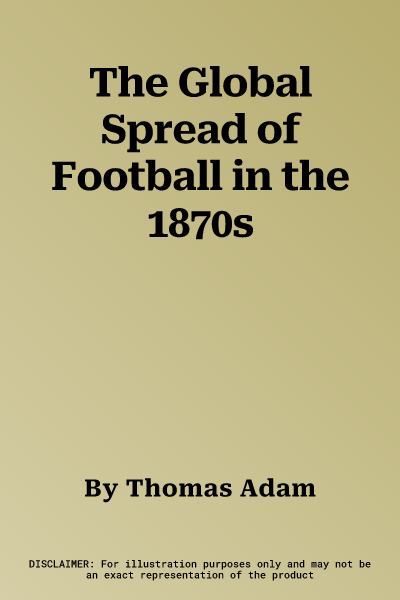 The Global Spread of Football in the 1870s

By Thomas Adam

DISCLAIMER: For illustration purposes only and may not be an exact representation of the product